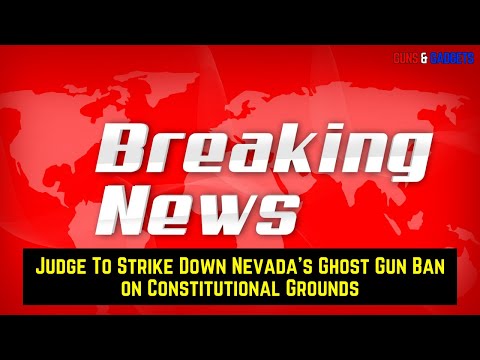 GUNS & GADGETS

Breaking News

Judge To Strike Down Nevada's Ghost Gun Ban on Constitutional Grounds